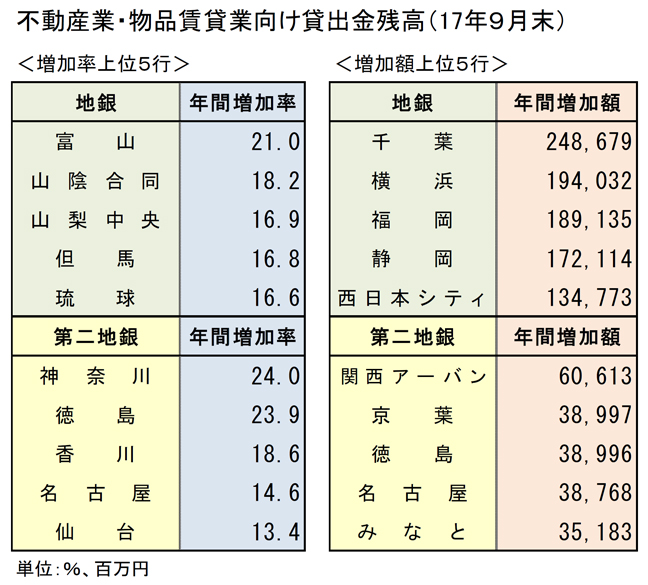 不動産業・物品賃貸業向け貸出金残高（17年9月末）

＜増加率上位5行＞

| 地銀 | 年間増加率 |
|---|---|
| 富山 | 21.0 |
| 山陰合同 | 18.2 |
| 山梨中央 | 16.9 |
| 但馬 | 16.8 |
| 琉球 | 16.6 |
| 第二地銀 | 年間増加率 |
| 神奈川 | 24.0 |
| 徳島 | 23.9 |
| 香川 | 18.6 |
| 名古屋 | 14.6 |
| 仙台 | 13.4 |

＜増加額上位5行＞

| 地銀 | 年間増加額 |
|---|---|
| 千葉 | 248,679 |
| 横浜 | 194,032 |
| 福岡 | 189,135 |
| 静岡 | 172,114 |
| 西日本シティ | 134,773 |
| 第二地銀 | 年間増加額 |
| 関西アーバン | 60,613 |
| 京葉 | 38,997 |
| 徳島 | 38,996 |
| 名古屋 | 38,768 |
| みなと | 35,183 |

単位：%、百万円